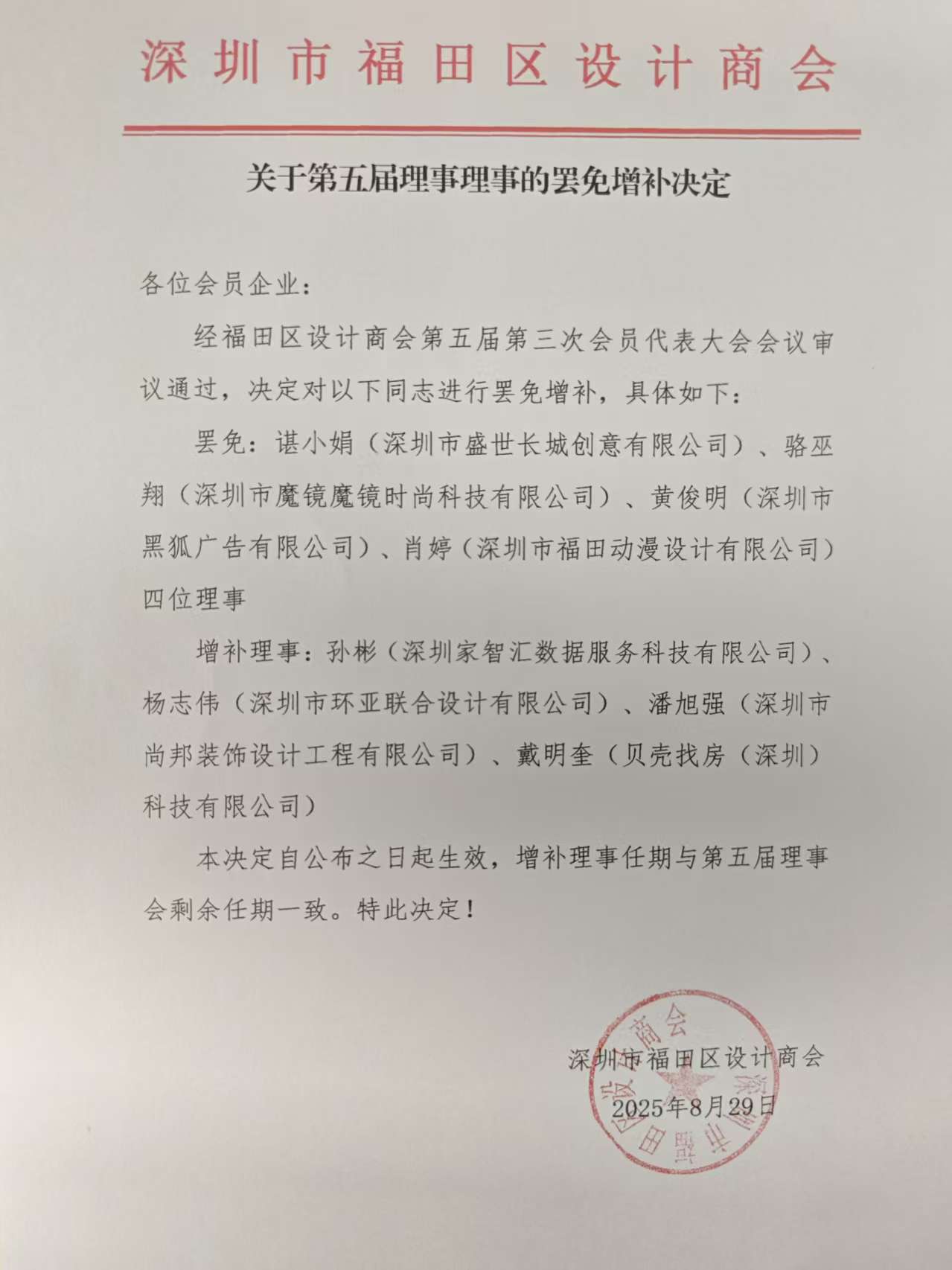 深圳市福田区设计商会

关于第五届理事理事的罢免增补决定

各位会员企业：

经福田区设计商会第五届第三次会员代表大会会议审议通过，决定对以下同志进行罢免增补，具体如下：

罢免：谌小娟（深圳市盛世长城创意有限公司）、骆巫翔（深圳市魔镜魔镜时尚科技有限公司）、黄俊明（深圳市黑狐广告有限公司）、肖婷（深圳市福田动漫设计有限公司）四位理事

增补理事：孙彬（深圳家智汇数据服务科技有限公司）、杨志伟（深圳市环亚联合设计有限公司）、潘旭强（深圳市尚邦装饰设计工程有限公司）、戴明奎（贝壳找房（深圳）科技有限公司）

本决定自公布之日起生效，增补理事任期与第五届理事会剩余任期一致。特此决定！

深圳市福田区设计商会
2025年8月29日

深圳市福田区设计商会